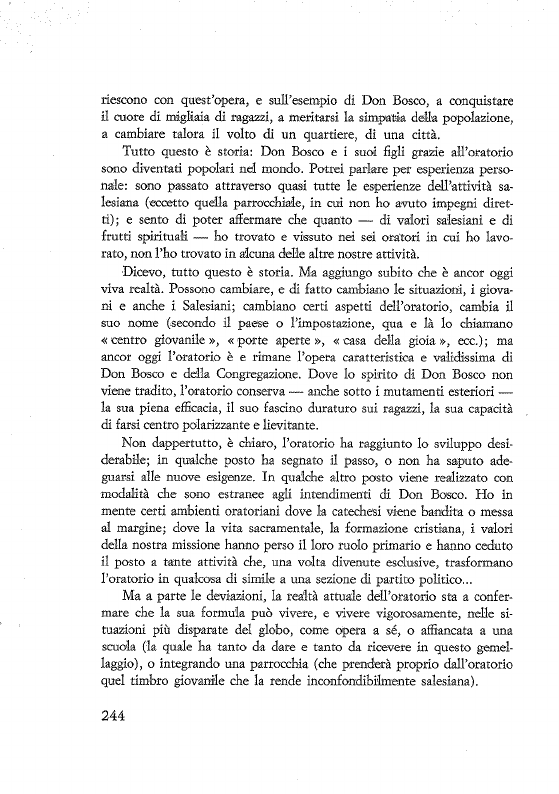 riescono con quest'opera, e sull'esempio di Don Bosco, a conquistare il cuore di migliaia di ragazzi, a meritarsi la simpatia della popolazione, a cambiare talora il volto di un quartiere, di una città.

Tutto questo è storia: Don Bosco e i suoi figli grazie all'oratorio sono diventati popolari nel mondo. Potrei parlare per esperienza personale: sono passato attraverso quasi tutte le esperienze dell'attività salesiana (eccetto quella parrocchiale, in cui non ho avuto impegni diretti); e sento di poter affermare che quanto — di valori salesiani e di frutti spirituali — ho trovato e vissuto nei sei oratori in cui ho lavorato, non l'ho trovato in alcuna delle altre nostre attività.

Dicevo, tutto questo è storia. Ma aggiungo subito che è ancor oggi viva realtà. Possono cambiare, e di fatto cambiano le situazioni, i giovani e anche i Salesiani; cambiano certi aspetti dell'oratorio, cambia il suo nome (secondo il paese o l'impostazione, qua e là lo chiamano « centro giovanile », « porte aperte », « casa della gioia », ecc.); ma ancor oggi l'oratorio è e rimane l'opera caratteristica e validissima di Don Bosco e della Congregazione. Dove lo spirito di Don Bosco non viene tradito, l'oratorio conserva — anche sotto i mutamenti esteriori — la sua piena efficacia, il suo fascino duraturo sui ragazzi, la sua capacità di farsi centro polarizzante e lievitante.

Non dappertutto, è chiaro, l'oratorio ha raggiunto lo sviluppo desiderabile; in qualche posto ha segnato il passo, o non ha saputo adeguarsi alle nuove esigenze. In qualche altro posto viene realizzato con modalità che sono estranee agli intendimenti di Don Bosco. Ho in mente certi ambienti oratoriani dove la catechesi viene bandita o messa al margine; dove la vita sacramentale, la formazione cristiana, i valori della nostra missione hanno perso il loro ruolo primario e hanno ceduto il posto a tante attività che, una volta divenute esclusive, trasformano l'oratorio in qualcosa di simile a una sezione di partito politico...

Ma a parte le deviazioni, la realtà attuale dell'oratorio sta a confermare che la sua formula può vivere, e vivere vigorosamente, nelle situazioni più disparate del globo, come opera a sé, o affiancata a una scuola (la quale ha tanto da dare e tanto da ricevere in questo gemellaggio), o integrando una parrocchia (che prenderà proprio dall'oratorio quel timbro giovanile che la rende inconfondibilmente salesiana).

244